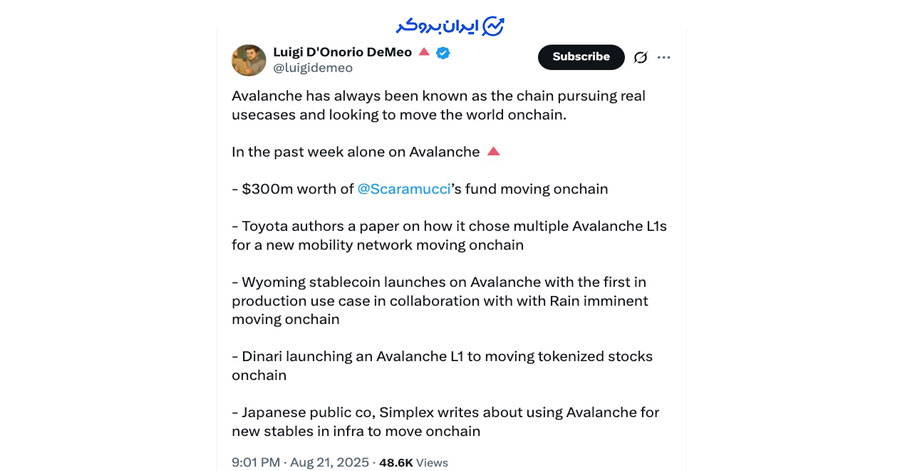 ایران بروکر

Luigi D'Onorio DeMeo
@luigidemeo

Subscribe

Avalanche has always been known as the chain pursuing real usecases and looking to move the world onchain.

In the past week alone on Avalanche

- $300m worth of @Scaramucci's fund moving onchain

- Toyota authors a paper on how it chose multiple Avalanche L1s for a new mobility network moving onchain

- Wyoming stablecoin launches on Avalanche with the first in production use case in collaboration with with Rain imminent moving onchain

- Dinari launching an Avalanche L1 to moving tokenized stocks onchain

- Japanese public co, Simplex writes about using Avalanche for new stables in infra to move onchain

9:01 PM · Aug 21, 2025 · 48.6K Views